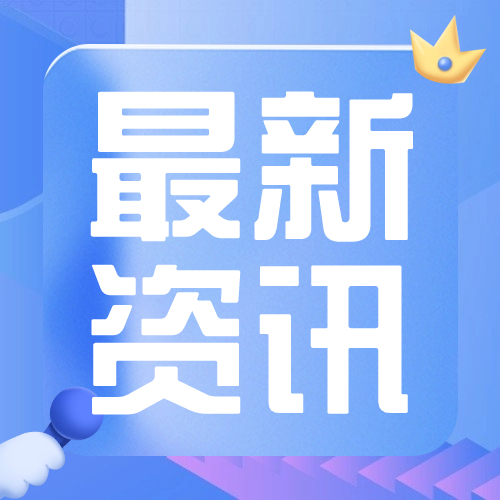 最新
资讯